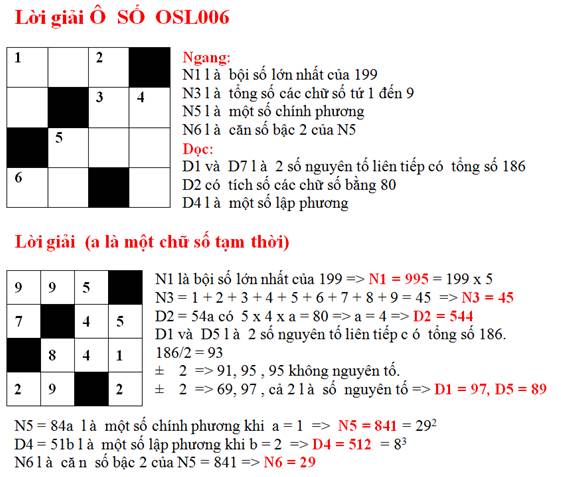 Lời giải Ô SỐ OSL006

| 1 | | 2 | |
|---|---|---|---|
| | | 3 | 4 |
| | 5 | | |
| 6 | | | |

Ngang:
N1 l à bội số lớn nhất của 199
N3 l à tổng số các chữ số từ 1 đến 9
N5 l à một số chính phương
N6 l à căn số bậc 2 của N5
Dọc:
D1 và D7 l à 2 số nguyên tố liên tiếp có tổng số 186
D2 có tích số các chữ số bằng 80
D4 l à một số lập phương

Lời giải (a là một chữ số tạm thời)

| 9 | 9 | 5 | |
|---|---|---|---|
| 7 | | 4 | 5 |
| | 8 | 4 | 1 |
| 2 | 9 | | 2 |

N1 là bội số lớn nhất của 199 => N1 = 995 = 199 x 5
N3 = 1 + 2 + 3 + 4 + 5 + 6 + 7 + 8 + 9 = 45 => N3 = 45
D2 = 54a có 5 x 4 x a = 80 => a = 4 => D2 = 544
D1 và D5 l à 2 số nguyên tố liên tiếp c ó tổng số 186.
186/2 = 93
± 2 => 91, 95 , 95 không nguyên tố.
± 2 => 69, 97 , cả 2 l à số nguyên tố => D1 = 97, D5 = 89

N5 = 84a l à một số chính phương khi a = 1 => N5 = 841 = $29^2$
D4 = 51b l à một số lập phương khi b = 2 => D4 = 512 = $8^3$
N6 l à că n số bậc 2 của N5 = 841 => N6 = 29